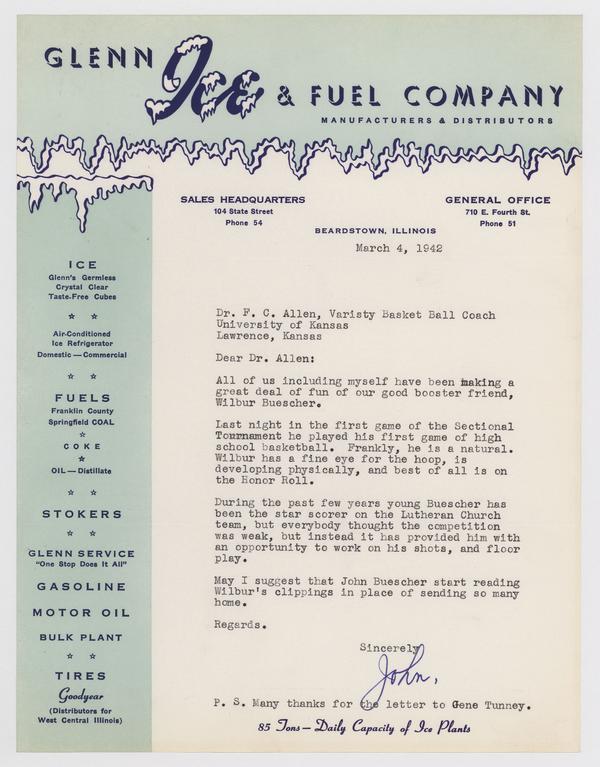 GLENN Ice & FUEL COMPANY
MANUFACTURERS & DISTRIBUTORS

SALES HEADQUARTERS
104 State Street
Phone 54

GENERAL OFFICE
710 E. Fourth St.
Phone 51

BEARDSTOWN, ILLINOIS

ICE
Glenn's Germless
Crystal Clear
Taste-Free Cubes

Air-Conditioned
Ice Refrigerator
Domestic — Commercial

FUELS
Franklin County
Springfield COAL

COKE

OIL — Distillate

STOKERS

GLENN SERVICE
"One Stop Does It All"

GASOLINE

MOTOR OIL

BULK PLANT

TIRES
Goodyear
(Distributors for
West Central Illinois)

March 4, 1942

Dr. F. C. Allen, Varisty Basket Ball Coach
University of Kansas
Lawrence, Kansas

Dear Dr. Allen:

All of us including myself have been making a great deal of fun of our good booster friend, Wilbur Buescher.

Last night in the first game of the Sectional Tournament he played his first game of high school basketball. Frankly, he is a natural. Wilbur has a fine eye for the hoop, is developing physically, and best of all is on the Honor Roll.

During the past few years young Buescher has been the star scorer on the Lutheran Church team, but everybody thought the competition was weak, but instead it has provided him with an opportunity to work on his shots, and floor play.

May I suggest that John Buescher start reading Wilbur's clippings in place of sending so many home.

Regards.

Sincerely
John,

P. S. Many thanks for the letter to Gene Tunney.

85 Tons — Daily Capacity of Ice Plants